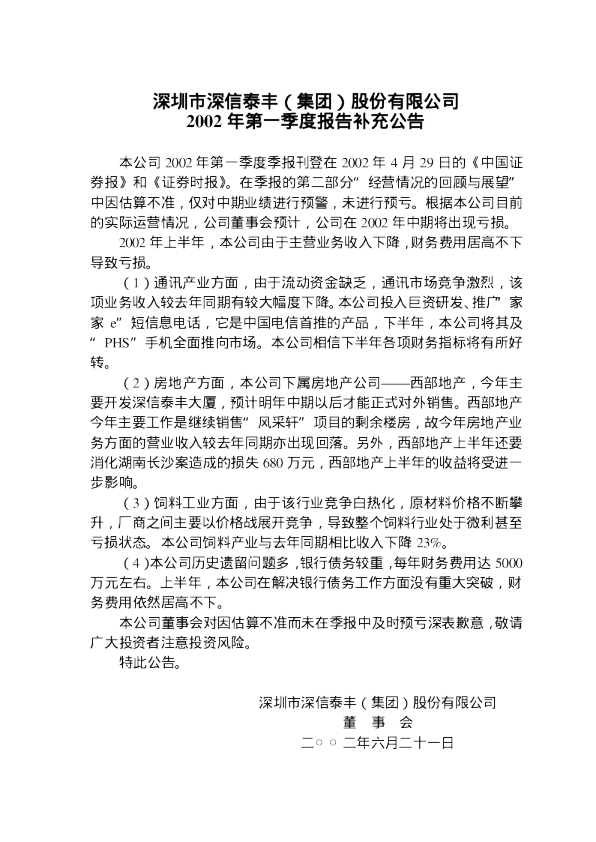 深圳市深信泰丰（集团）股份有限公司
2002 年第一季度报告补充公告

本公司 2002 年第一季度季报刊登在 2002 年 4 月 29 日的《中国证券报》和《证券时报》。在季报的第二部分“经营情况的回顾与展望”中因估算不准，仅对中期业绩进行预警，未进行预亏。根据本公司目前的实际运营情况，公司董事会预计，公司在 2002 年中期将出现亏损。

2002 年上半年，本公司由于主营业务收入下降，财务费用居高不下导致亏损。

（1）通讯产业方面，由于流动资金缺乏，通讯市场竞争激烈，该项业务收入较去年同期有较大幅度下降。本公司投入巨资研发、推广“家家 e”短信息电话，它是中国电信首推的产品，下半年，本公司将其及“PHS”手机全面推向市场。本公司相信下半年各项财务指标将有所好转。

（2）房地产方面，本公司下属房地产公司——西部地产，今年主要开发深信泰丰大厦，预计明年中期以后才能正式对外销售。西部地产今年主要工作是继续销售“风采轩”项目的剩余楼房，故今年房地产业务方面的营业收入较去年同期亦出现回落。另外，西部地产上半年还要消化湖南长沙案造成的损失 680 万元，西部地产上半年的收益将受进一步影响。

（3）饲料工业方面，由于该行业竞争白热化，原材料价格不断攀升，厂商之间主要以价格战展开竞争，导致整个饲料行业处于微利甚至亏损状态。本公司饲料产业与去年同期相比收入下降 23%。

（4）本公司历史遗留问题多，银行债务较重，每年财务费用达 5000 万元左右。上半年，本公司在解决银行债务工作方面没有重大突破，财务费用依然居高不下。

本公司董事会对因估算不准而未在季报中及时预亏深表歉意，敬请广大投资者注意投资风险。

特此公告。

深圳市深信泰丰（集团）股份有限公司
董 事 会
二○○二年六月二十一日